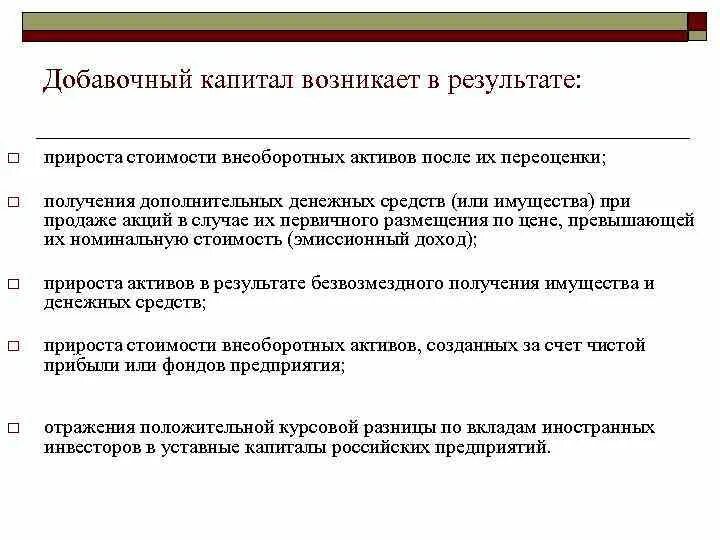 Добавочный капитал возникает в результате:

□ прироста стоимости внеоборотных активов после их переоценки;

□ получения дополнительных денежных средств (или имущества) при продаже акций в случае их первичного размещения по цене, превышающей их номинальную стоимость (эмиссионный доход);

□ прироста активов в результате безвозмездного получения имущества и денежных средств;

□ прироста стоимости внеоборотных активов, созданных за счет чистой прибыли или фондов предприятия;

□ отражения положительной курсовой разницы по вкладам иностранных инвесторов в уставные капиталы российских предприятий.